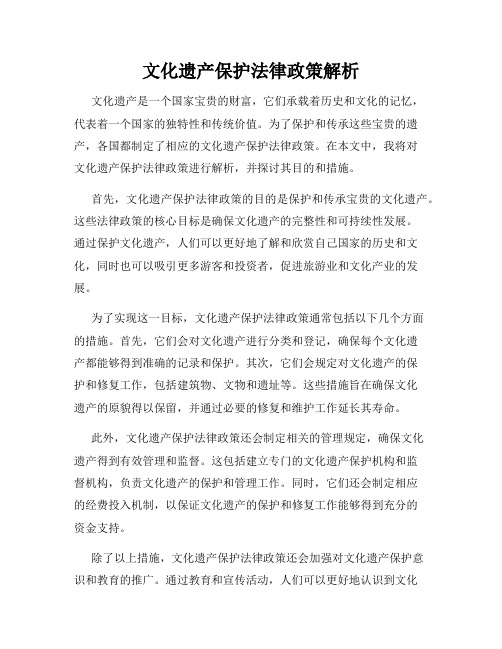 文化遗产保护法律政策解析

文化遗产是一个国家宝贵的财富，它们承载着历史和文化的记忆，代表着一个国家的独特性和传统价值。为了保护和传承这些宝贵的遗产，各国都制定了相应的文化遗产保护法律政策。在本文中，我将对文化遗产保护法律政策进行解析，并探讨其目的和措施。

首先，文化遗产保护法律政策的目的是保护和传承宝贵的文化遗产。这些法律政策的核心目标是确保文化遗产的完整性和可持续性发展。通过保护文化遗产，人们可以更好地了解和欣赏自己国家的历史和文化，同时也可以吸引更多游客和投资者，促进旅游业和文化产业的发展。

为了实现这一目标，文化遗产保护法律政策通常包括以下几个方面的措施。首先，它们会对文化遗产进行分类和登记，确保每个文化遗产都能够得到准确的记录和保护。其次，它们会规定对文化遗产的保护和修复工作，包括建筑物、文物和遗址等。这些措施旨在确保文化遗产的原貌得以保留，并通过必要的修复和维护工作延长其寿命。

此外，文化遗产保护法律政策还会制定相关的管理规定，确保文化遗产得到有效管理和监督。这包括建立专门的文化遗产保护机构和监督机构，负责文化遗产的保护和管理工作。同时，它们还会制定相应的经费投入机制，以保证文化遗产的保护和修复工作能够得到充分的资金支持。

除了以上措施，文化遗产保护法律政策还会加强对文化遗产保护意识和教育的推广。通过教育和宣传活动，人们可以更好地认识到文化